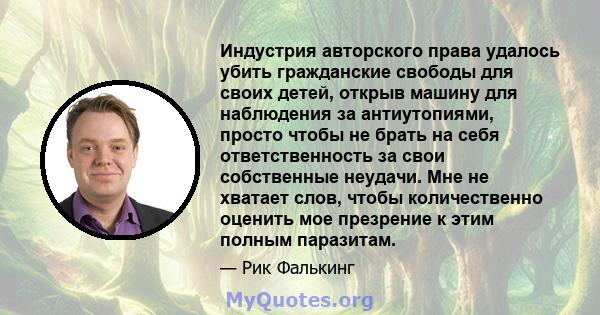 Индустрия авторского права удалось убить гражданские свободы для своих детей, открыв машину для наблюдения за антиутопиями, просто чтобы не брать на себя ответственность за свои собственные неудачи. Мне не хватает слов, чтобы количественно оценить мое презрение к этим полным паразитам.

— Рик Фалькинг

MyQuotes.org